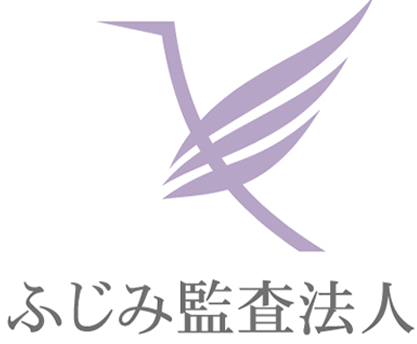 ふじみ監査法人